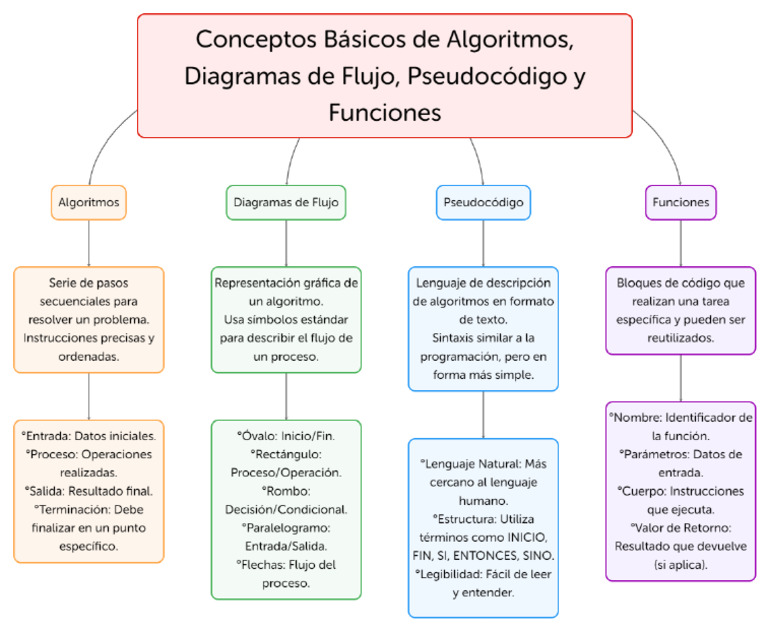 Conceptos Básicos de Algoritmos, Diagramas de Flujo, Pseudocódigo y Funciones

Algoritmos

Serie de pasos secuenciales para resolver un problema. Instrucciones precisas y ordenadas.

°Entrada: Datos iniciales.
°Proceso: Operaciones realizadas.
°Salida: Resultado final.
°Terminación: Debe finalizar en un punto específico.

Diagramas de Flujo

Representación gráfica de un algoritmo. Usa símbolos estándar para describir el flujo de un proceso.

°Óvalo: Inicio/Fin.
°Rectángulo: Proceso/Operación.
°Rombo: Decisión/Condicional.
°Paralelogramo: Entrada/Salida.
°Flechas: Flujo del proceso.

Pseudocódigo

Lenguaje de descripción de algoritmos en formato de texto. Sintaxis similar a la programación, pero en forma más simple.

°Lenguaje Natural: Más cercano al lenguaje humano.
°Estructura: Utiliza términos como INICIO, FIN, SI, ENTONCES, SINO.
°Legibilidad: Fácil de leer y entender.

Funciones

Bloques de código que realizan una tarea específica y pueden ser reutilizados.

°Nombre: Identificador de la función.
°Parámetros: Datos de entrada.
°Cuerpo: Instrucciones que ejecuta.
°Valor de Retorno: Resultado que devuelve (si aplica).